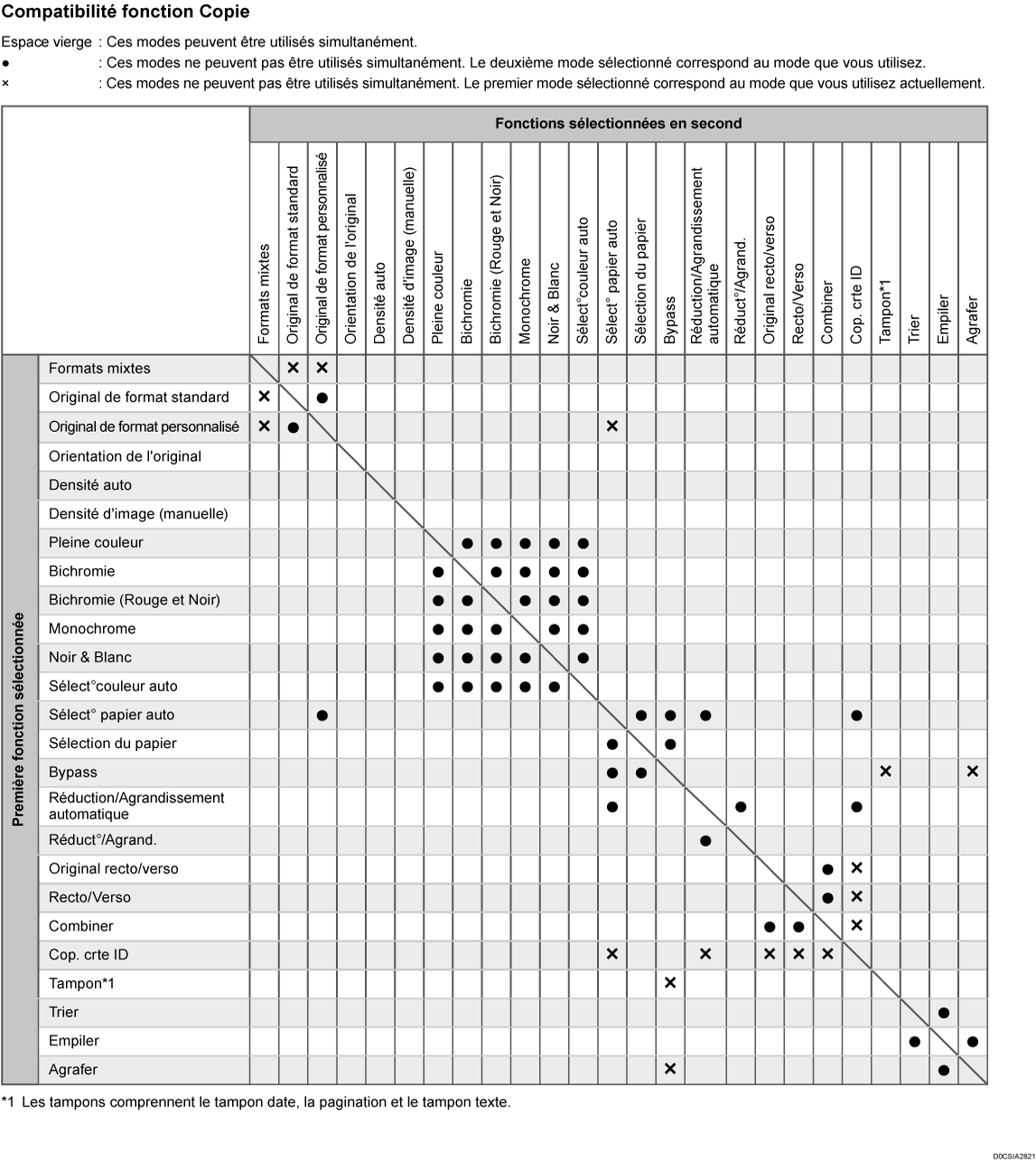 Compatibilité fonction Copie

Espace vierge : Ces modes peuvent être utilisés simultanément.
● : Ces modes ne peuvent pas être utilisés simultanément. Le deuxième mode sélectionné correspond au mode que vous utilisez.
× : Ces modes ne peuvent pas être utilisés simultanément. Le premier mode sélectionné correspond au mode que vous utilisez actuellement.

Fonctions sélectionnées en second

Première fonction sélectionnée

| | Formats mixtes | Original de format standard | Original de format personnalisé | Orientation de l'original | Densité auto | Densité d'image (manuelle) | Pleine couleur | Bichromie | Bichromie (Rouge et Noir) | Monochrome | Noir & Blanc | Sélect°couleur auto | Sélect° papier auto | Sélection du papier | Bypass | Réduction/Agrandissement automatique | Réduct°/Agrand. | Original recto/verso | Recto/Verso | Combiner | Cop. crte ID | Tampon*1 | Trier | Empiler | Agrafer |
|---|---|---|---|---|---|---|---|---|---|---|---|---|---|---|---|---|---|---|---|---|---|---|---|---|---|
| Formats mixtes | | × | × | | | | | | | | | | | | | | | | | | | | | | |
| Original de format standard | × | | ● | | | | | | | | | | | | | | | | | | | | | | |
| Original de format personnalisé | × | ● | | | | | | | | | | | × | | | | | | | | | | | | |
| Orientation de l'original | | | | | | | | | | | | | | | | | | | | | | | | | |
| Densité auto | | | | | | | | | | | | | | | | | | | | | | | | | |
| Densité d'image (manuelle) | | | | | | | | | | | | | | | | | | | | | | | | | |
| Pleine couleur | | | | | | | | ● | ● | ● | ● | ● | | | | | | | | | | | | | |
| Bichromie | | | | | | | ● | | ● | ● | ● | ● | | | | | | | | | | | | | |
| Bichromie (Rouge et Noir) | | | | | | | ● | ● | | ● | ● | ● | | | | | | | | | | | | | |
| Monochrome | | | | | | | ● | ● | ● | | ● | ● | | | | | | | | | | | | | |
| Noir & Blanc | | | | | | | ● | ● | ● | ● | | ● | | | | | | | | | | | | | |
| Sélect°couleur auto | | | | | | | ● | ● | ● | ● | ● | | | | | | | | | | | | | | |
| Sélect° papier auto | | | ● | | | | | | | | | | | ● | ● | ● | | | | | ● | | | | |
| Sélection du papier | | | | | | | | | | | | | ● | | ● | | | | | | | | | | |
| Bypass | | | | | | | | | | | | | ● | ● | | | | | | | | × | | | × |
| Réduction/Agrandissement automatique | | | | | | | | | | | | | ● | | | | ● | | | | ● | | | | |
| Réduct°/Agrand. | | | | | | | | | | | | | | | | ● | | | | | | | | | |
| Original recto/verso | | | | | | | | | | | | | | | | | | | | ● | × | | | | |
| Recto/Verso | | | | | | | | | | | | | | | | | | | | ● | × | | | | |
| Combiner | | | | | | | | | | | | | | | | | | ● | ● | | × | | | | |
| Cop. crte ID | | | | | | | | | | | | | × | | | × | | × | × | × | | | | | |
| Tampon*1 | | | | | | | | | | | | | | | × | | | | | | | | | | |
| Trier | | | | | | | | | | | | | | | | | | | | | | | | ● | |
| Empiler | | | | | | | | | | | | | | | | | | | | | | | ● | | ● |
| Agrafer | | | | | | | | | | | | | | | × | | | | | | | | | ● | |

*1 Les tampons comprennent le tampon date, la pagination et le tampon texte.

D0CSIA2821